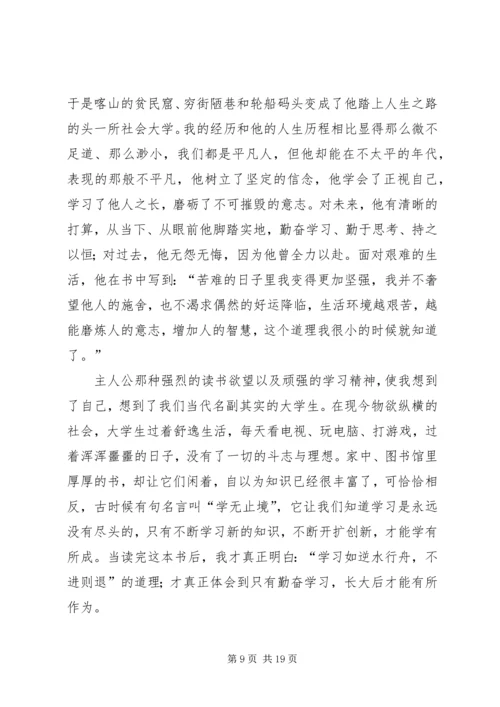 于是喀山的贫民窟、穷街陋巷和轮船码头变成了他踏上人生之路的头一所社会大学。我的经历和他的人生历程相比显得那么微不足道、那么渺小，我们都是平凡人，但他却能在不太平的年代，表现的那般不平凡，他树立了坚定的信念，他学会了正视自己，学习了他人之长，磨砺了不可摧毁的意志。对未来，他有清晰的打算，从当下、从眼前他脚踏实地，勤奋学习、勤于思考、持之以恒；对过去，他无怨无悔，因为他曾全力以赴。面对艰难的生活，他在书中写到：“苦难的日子里我变得更加坚强，我并不奢望他人的施舍，也不渴求偶然的好运降临，生活环境越艰苦，越能磨炼人的意志，增加人的智慧，这个道理我很小的时候就知道了。”

主人公那种强烈的读书欲望以及顽强的学习精神，使我想到了自己，想到了我们当代名副其实的大学生。在现今物欲纵横的社会，大学生过着舒逸生活，每天看电视、玩电脑、打游戏，过着浑浑噩噩的日子，没有了一切的斗志与理想。家中、图书馆里厚厚的书，却让它们闲着，自以为知识已经很丰富了，可恰恰相反，古时候有句名言叫“学无止境”，它让我们知道学习是永远没有尽头的，只有不断学习新的知识，不断开扩创新，才能学有所成。当读完这本书后，我才真正明白：“学习如逆水行舟，不进则退”的道理；才真正体会到只有勤奋学习，长大后才能有所作为。

第 9 页 共 19 页